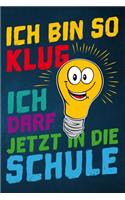 ICH BIN SO KLUG

ICH DARF JETZT IN DIE SCHULE